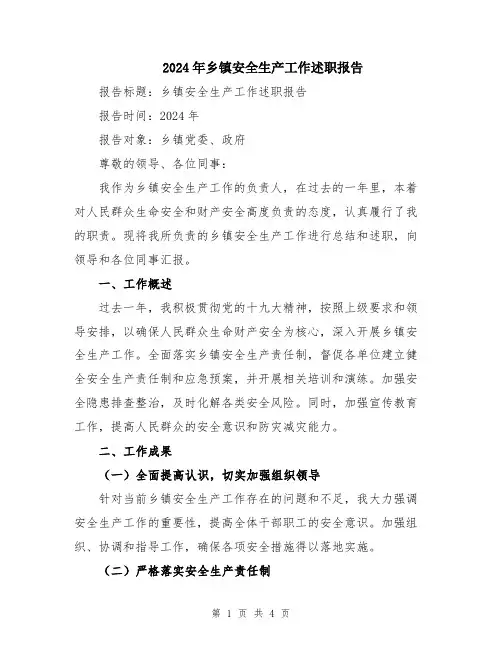 2024年乡镇安全生产工作述职报告

报告标题：乡镇安全生产工作述职报告

报告时间：2024年

报告对象：乡镇党委、政府

尊敬的领导、各位同事：

我作为乡镇安全生产工作的负责人，在过去的一年里，本着对人民群众生命安全和财产安全高度负责的态度，认真履行了我的职责。现将我所负责的乡镇安全生产工作进行总结和述职，向领导和各位同事汇报。

一、工作概述

过去一年，我积极贯彻党的十九大精神，按照上级要求和领导安排，以确保人民群众生命财产安全为核心，深入开展乡镇安全生产工作。全面落实乡镇安全生产责任制，督促各单位建立健全安全生产责任制和应急预案，并开展相关培训和演练。加强安全隐患排查整治，及时化解各类安全风险。同时，加强宣传教育工作，提高人民群众的安全意识和防灾减灾能力。

二、工作成果

（一）全面提高认识，切实加强组织领导

针对当前乡镇安全生产工作存在的问题和不足，我大力强调安全生产工作的重要性，提高全体干部职工的安全意识。加强组织、协调和指导工作，确保各项安全措施得以落地实施。

（二）严格落实安全生产责任制

第 1 页 共 4 页